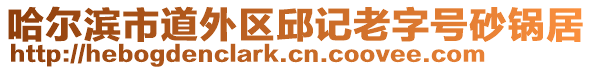 哈尔滨市道外区邱记老字号砂锅居
http://hebogdenclark.cn.coovee.com